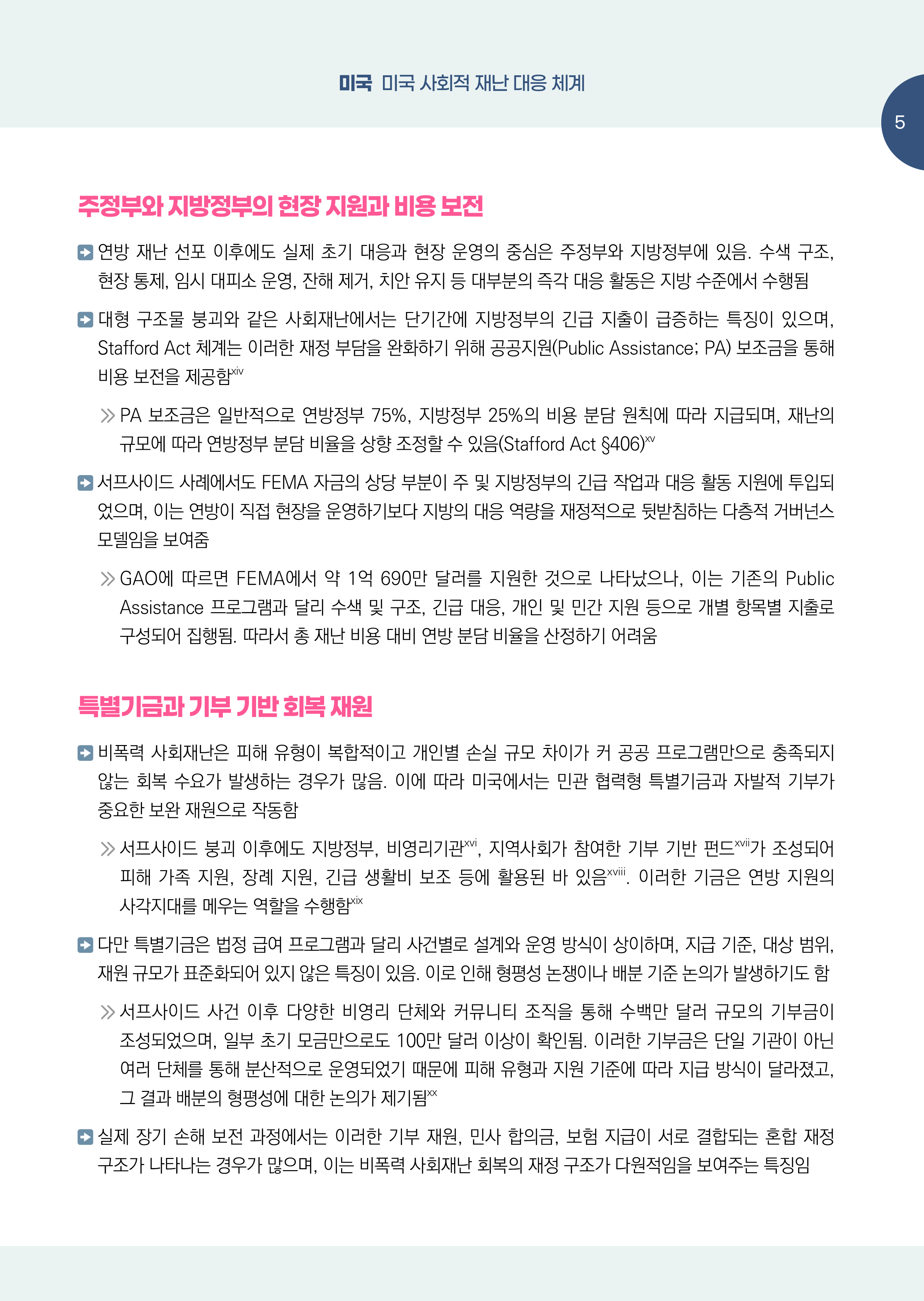 미국 미국 사회적 재난 대응 체계

5

주정부와 지방정부의 현장 지원과 비용 보전

연방 재난 선포 이후에도 실제 초기 대응과 현장 운영의 중심은 주정부와 지방정부에 있음. 수색 구조, 현장 통제, 임시 대피소 운영, 잔해 제거, 치안 유지 등 대부분의 즉각 대응 활동은 지방 수준에서 수행됨

대형 구조물 붕괴와 같은 사회재난에서는 단기간에 지방정부의 긴급 지출이 급증하는 특징이 있으며, Stafford Act 체계는 이러한 재정 부담을 완화하기 위해 공공지원(Public Assistance; PA) 보조금을 통해 비용 보전을 제공함$^{xiv}$

≫ PA 보조금은 일반적으로 연방정부 75%, 지방정부 25%의 비용 분담 원칙에 따라 지급되며, 재난의 규모에 따라 연방정부 분담 비율을 상향 조정할 수 있음(Stafford Act §406)$^{xv}$

서프사이드 사례에서도 FEMA 자금의 상당 부분이 주 및 지방정부의 긴급 작업과 대응 활동 지원에 투입되었으며, 이는 연방이 직접 현장을 운영하기보다 지방의 대응 역량을 재정적으로 뒷받침하는 다층적 거버넌스 모델임을 보여줌

≫ GAO에 따르면 FEMA에서 약 1억 690만 달러를 지원한 것으로 나타났으나, 이는 기존의 Public Assistance 프로그램과 달리 수색 및 구조, 긴급 대응, 개인 및 민간 지원 등으로 개별 항목별 지출로 구성되어 집행됨. 따라서 총 재난 비용 대비 연방 분담 비율을 산정하기 어려움

특별기금과 기부 기반 회복 재원

비폭력 사회재난은 피해 유형이 복합적이고 개인별 손실 규모 차이가 커 공공 프로그램만으로 충족되지 않는 회복 수요가 발생하는 경우가 많음. 이에 따라 미국에서는 민관 협력형 특별기금과 자발적 기부가 중요한 보완 재원으로 작동함

≫ 서프사이드 붕괴 이후에도 지방정부, 비영리기관$^{xvi}$, 지역사회가 참여한 기부 기반 펀드$^{xvii}$가 조성되어 피해 가족 지원, 장례 지원, 긴급 생활비 보조 등에 활용된 바 있음$^{xviii}$. 이러한 기금은 연방 지원의 사각지대를 메우는 역할을 수행함$^{xix}$

다만 특별기금은 법정 급여 프로그램과 달리 사건별로 설계와 운영 방식이 상이하며, 지급 기준, 대상 범위, 재원 규모가 표준화되어 있지 않은 특징이 있음. 이로 인해 형평성 논쟁이나 배분 기준 논의가 발생하기도 함

≫ 서프사이드 사건 이후 다양한 비영리 단체와 커뮤니티 조직을 통해 수백만 달러 규모의 기부금이 조성되었으며, 일부 초기 모금만으로도 100만 달러 이상이 확인됨. 이러한 기부금은 단일 기관이 아닌 여러 단체를 통해 분산적으로 운영되었기 때문에 피해 유형과 지원 기준에 따라 지급 방식이 달라졌고, 그 결과 배분의 형평성에 대한 논의가 제기됨$^{xx}$

실제 장기 손해 보전 과정에서는 이러한 기부 재원, 민사 합의금, 보험 지급이 서로 결합되는 혼합 재정 구조가 나타나는 경우가 많으며, 이는 비폭력 사회재난 회복의 재정 구조가 다원적임을 보여주는 특징임